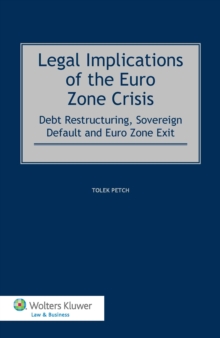 Legal Implications of the Euro Zone Crisis

Debt Restructuring, Sovereign Default and Euro Zone Exit

TOLEK PETCH

Wolters Kluwer
Law & Business